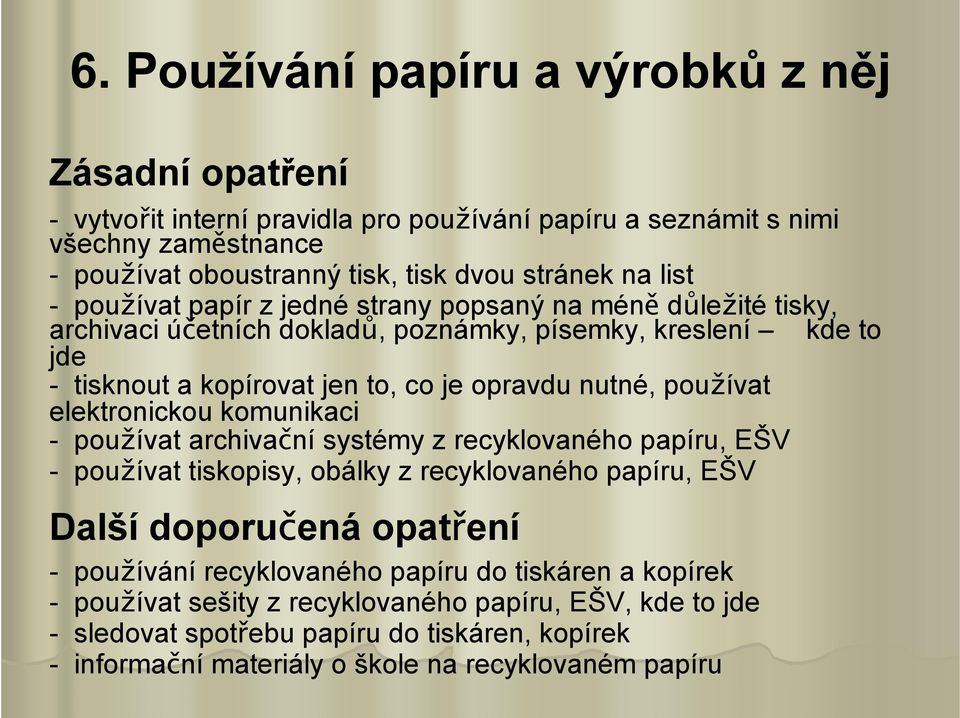 6. Používání papíru a výrobků z něj

Zásadní opatření

- vytvořit interní pravidla pro používání papíru a seznámit s nimi všechny zaměstnance
- používat oboustranný tisk, tisk dvou stránek na list
- používat papír z jedné strany popsaný na méně důležité tisky, archivaci účetních dokladů, poznámky, písemky, kreslení – kde to jde
- tisknout a kopírovat jen to, co je opravdu nutné, používat elektronickou komunikaci
- používat archivační systémy z recyklovaného papíru, EŠV
- používat tiskopisy, obálky z recyklovaného papíru, EŠV

Další doporučená opatření

- používání recyklovaného papíru do tiskáren a kopírek
- používat sešity z recyklovaného papíru, EŠV, kde to jde
- sledovat spotřebu papíru do tiskáren, kopírek
- informační materiály o škole na recyklovaném papíru